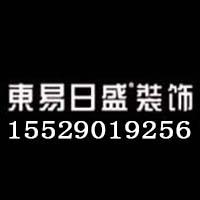 東易日盛®装饰
15529019256